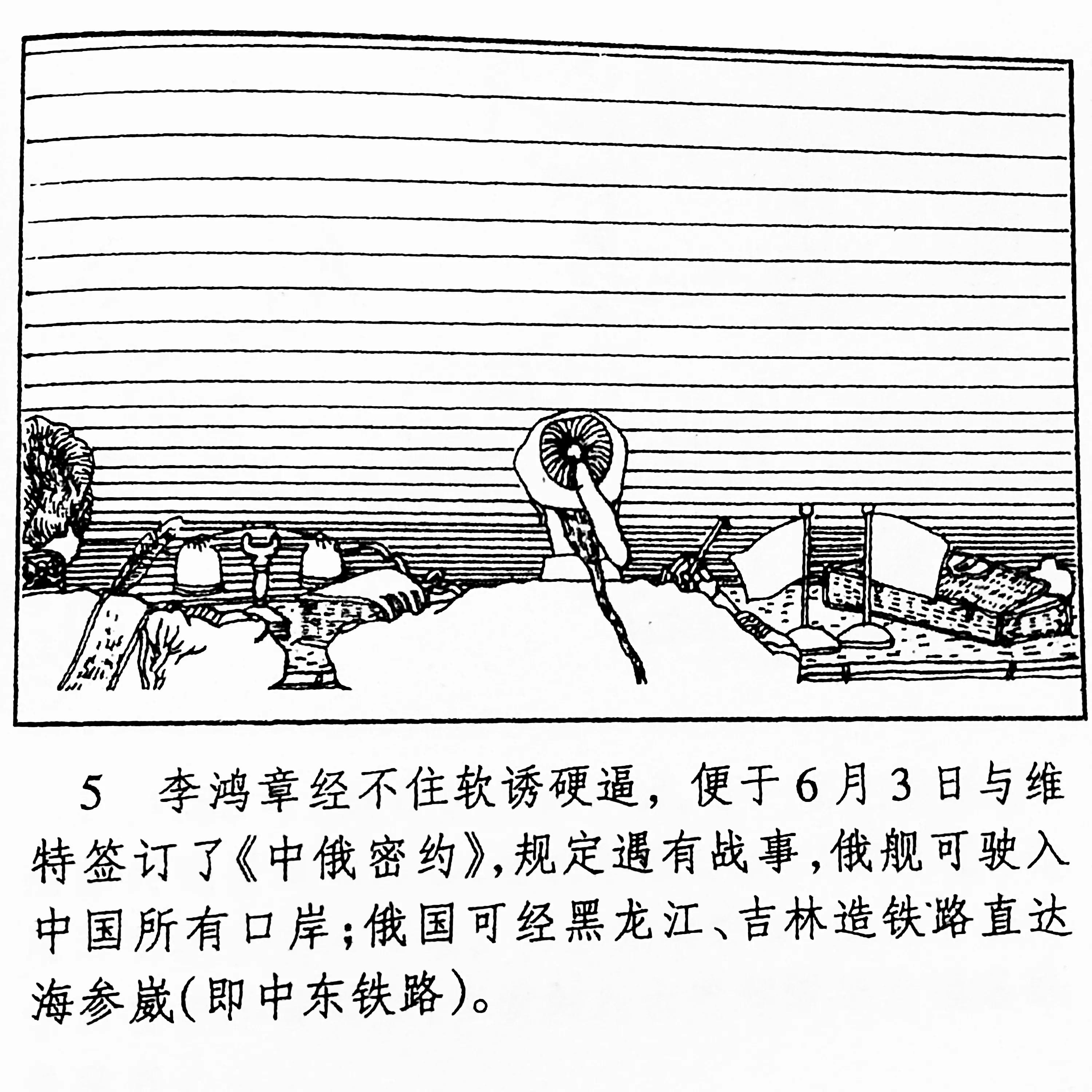 5　李鸿章经不住软诱硬逼，便于6月3日与维特签订了《中俄密约》，规定遇有战事，俄舰可驶入中国所有口岸；俄国可经黑龙江、吉林造铁路直达海参崴（即中东铁路）。